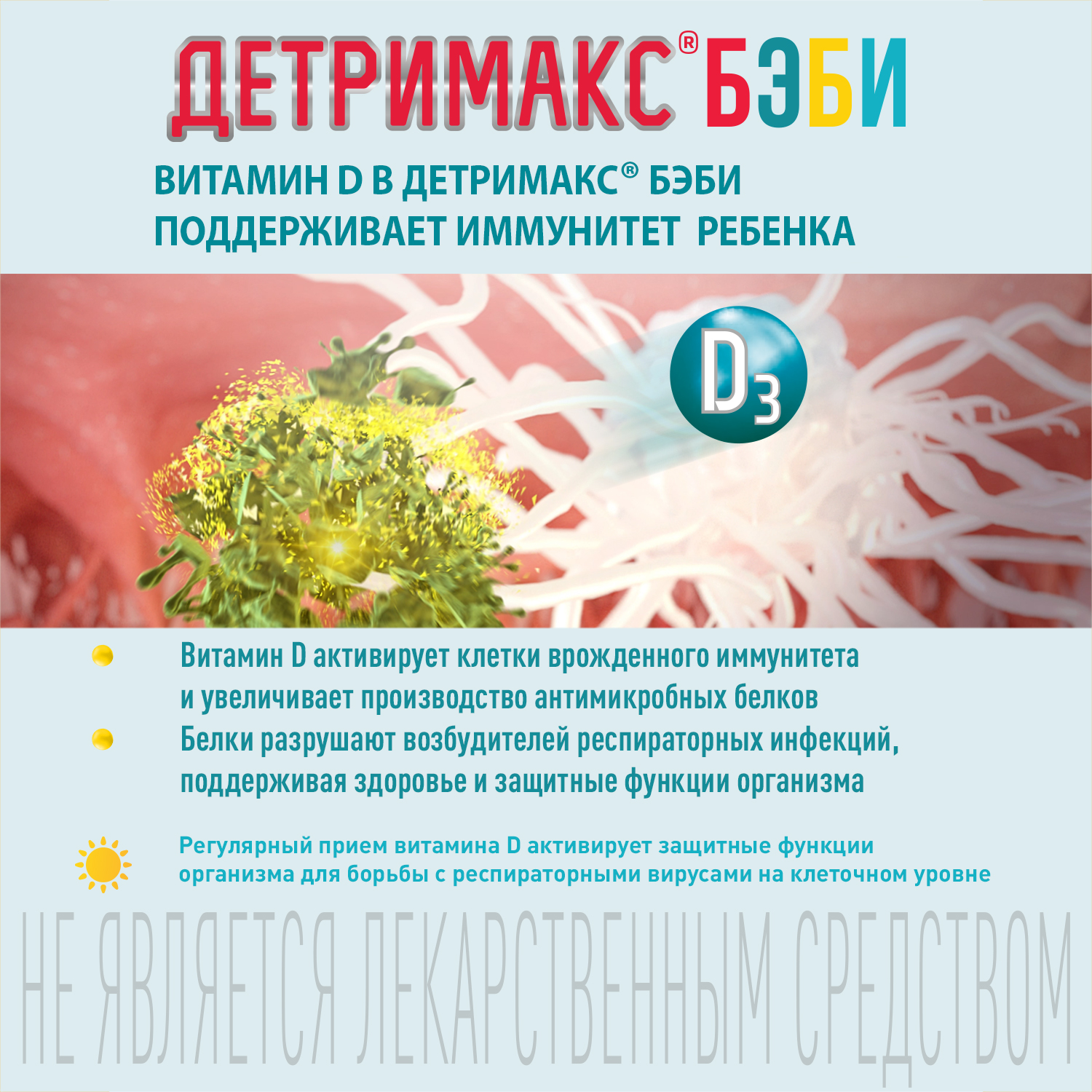 ДЕТРИМАКС® БЭБИ

ВИТАМИН D В ДЕТРИМАКС® БЭБИ ПОДДЕРЖИВАЕТ ИММУНИТЕТ РЕБЕНКА

$D_3$

Витамин D активирует клетки врожденного иммунитета и увеличивает производство антимикробных белков

Белки разрушают возбудителей респираторных инфекций, поддерживая здоровье и защитные функции организма

Регулярный прием витамина D активирует защитные функции организма для борьбы с респираторными вирусами на клеточном уровне

НЕ ЯВЛЯЕТСЯ ЛЕКАРСТВЕННЫМ СРЕДСТВОМ